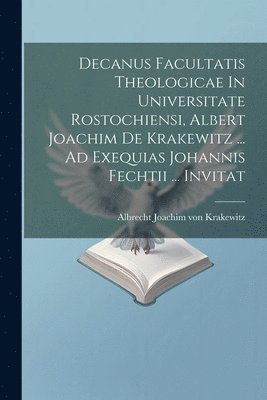 Decanus Facultatis Theologicae In Universitate Rostochiensi, Albert Joachim De Krakewitz ... Ad Exequias Johannis Fechtii ... Invitat

Albrecht Joachim von Krakewitz